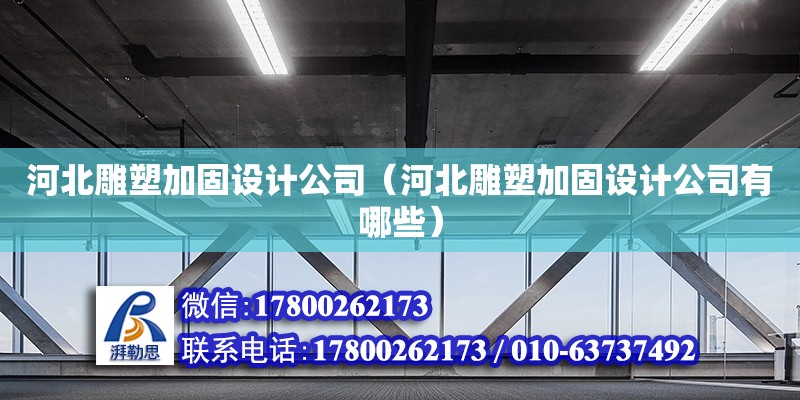 河北雕塑加固设计公司（河北雕塑加固设计公司有哪些）

湃勒思

微信:17800262173

联系电话:17800262173 / 010-63737492